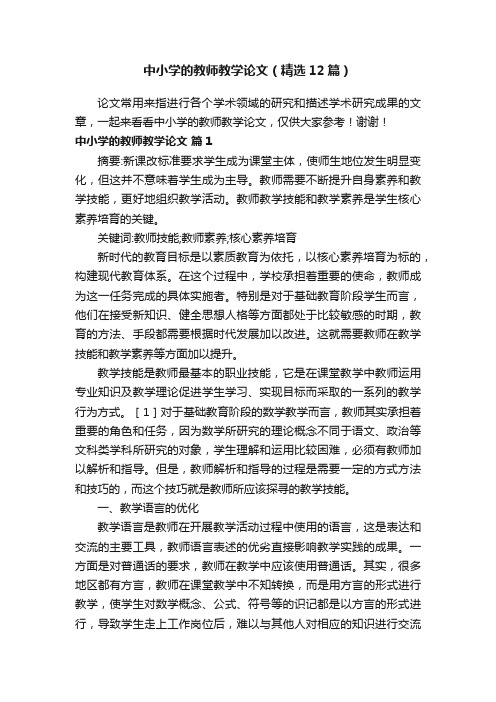 中小学的教师教学论文（精选12篇）

论文常用来指进行各个学术领域的研究和描述学术研究成果的文章，一起来看看中小学的教师教学论文，仅供大家参考！谢谢！

中小学的教师教学论文 篇1

摘要:新课改标准要求学生成为课堂主体，使师生地位发生明显变化，但这并不意味着学生成为主导。教师需要不断提升自身素养和教学技能，更好地组织教学活动。教师教学技能和教学素养是学生核心素养培育的关键。

关键词:教师技能;教师素养;核心素养培育

新时代的教育目标是以素质教育为依托，以核心素养培育为标的，构建现代教育体系。在这个过程中，学校承担着重要的使命，教师成为这一任务完成的具体实施者。特别是对于基础教育阶段学生而言，他们在接受新知识、健全思想人格等方面都处于比较敏感的时期，教育的方法、手段都需要根据时代发展加以改进。这就需要教师在教学技能和教学素养等方面加以提升。

教学技能是教师最基本的职业技能，它是在课堂教学中教师运用专业知识及教学理论促进学生学习、实现目标而采取的一系列的教学行为方式。［1］对于基础教育阶段的数学教学而言，教师其实承担着重要的角色和任务，因为数学所研究的理论概念不同于语文、政治等文科类学科所研究的对象，学生理解和运用比较困难，必须有教师加以解析和指导。但是，教师解析和指导的过程是需要一定的方式方法和技巧的，而这个技巧就是教师所应该探寻的教学技能。

一、教学语言的优化

教学语言是教师在开展教学活动过程中使用的语言，这是表达和交流的主要工具，教师语言表述的优劣直接影响教学实践的成果。一方面是对普通话的要求，教师在教学中应该使用普通话。其实，很多地区都有方言，教师在课堂教学中不知转换，而是用方言的形式进行教学，使学生对数学概念、公式、符号等的识记都是以方言的形式进行，导致学生走上工作岗位后，难以与其他人对相应的知识进行交流